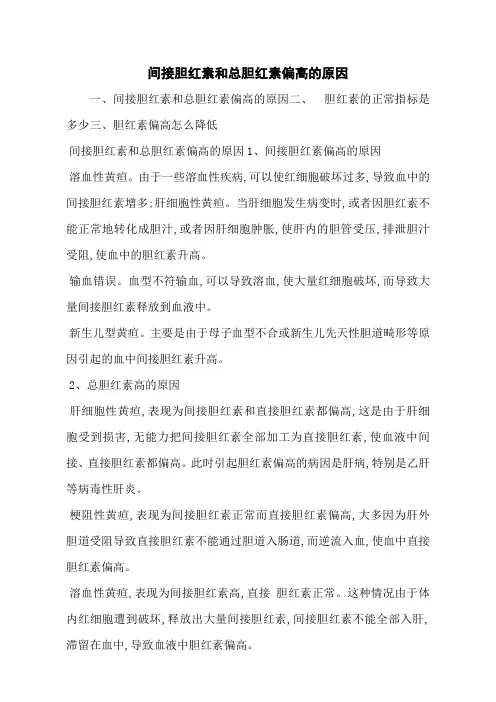 间接胆红素和总胆红素偏高的原因

一、间接胆红素和总胆红素偏高的原因二、 胆红素的正常指标是多少三、胆红素偏高怎么降低

间接胆红素和总胆红素偏高的原因 1、间接胆红素偏高的原因

溶血性黄疸。由于一些溶血性疾病,可以使红细胞破坏过多,导致血中的间接胆红素增多;肝细胞性黄疸。当肝细胞发生病变时,或者因胆红素不能正常地转化成胆汁,或者因肝细胞肿胀,使肝内的胆管受压,排泄胆汁受阻,使血中的胆红素升高。

输血错误。血型不符输血,可以导致溶血,使大量红细胞破坏,而导致大量间接胆红素释放到血液中。

新生儿型黄疸。主要是由于母子血型不合或新生儿先天性胆道畸形等原因引起的血中间接胆红素升高。

2、总胆红素高的原因

肝细胞性黄疸,表现为间接胆红素和直接胆红素都偏高,这是由于肝细胞受到损害,无能力把间接胆红素全部加工为直接胆红素,使血液中间接、直接胆红素都偏高。此时引起胆红素偏高的病因是肝病,特别是乙肝等病毒性肝炎。

梗阻性黄疸,表现为间接胆红素正常而直接胆红素偏高,大多因为肝外胆道受阻导致直接胆红素不能通过胆道入肠道,而逆流入血,使血中直接胆红素偏高。

溶血性黄疸,表现为间接胆红素高,直接 胆红素正常。这种情况由于体内红细胞遭到破坏,释放出大量间接胆红素,间接胆红素不能全部入肝,滞留在血中,导致血液中胆红素偏高。